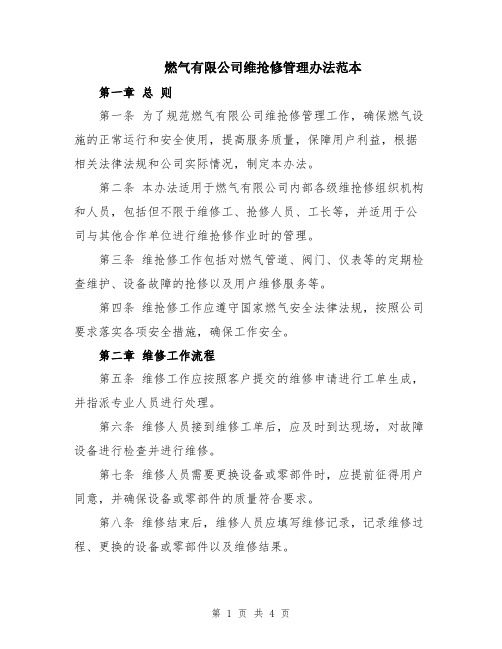 燃气有限公司维抢修管理办法范本

第一章 总 则

第一条 为了规范燃气有限公司维抢修管理工作，确保燃气设施的正常运行和安全使用，提高服务质量，保障用户利益，根据相关法律法规和公司实际情况，制定本办法。

第二条 本办法适用于燃气有限公司内部各级维抢修组织机构和人员，包括但不限于维修工、抢修人员、工长等，并适用于公司与其他合作单位进行维抢修作业时的管理。

第三条 维抢修工作包括对燃气管道、阀门、仪表等的定期检查维护、设备故障的抢修以及用户维修服务等。

第四条 维抢修工作应遵守国家燃气安全法律法规，按照公司要求落实各项安全措施，确保工作安全。

第二章 维修工作流程

第五条 维修工作应按照客户提交的维修申请进行工单生成，并指派专业人员进行处理。

第六条 维修人员接到维修工单后，应及时到达现场，对故障设备进行检查并进行维修。

第七条 维修人员需要更换设备或零部件时，应提前征得用户同意，并确保设备或零部件的质量符合要求。

第八条 维修结束后，维修人员应填写维修记录，记录维修过程、更换的设备或零部件以及维修结果。

第 1 页 共 4 页